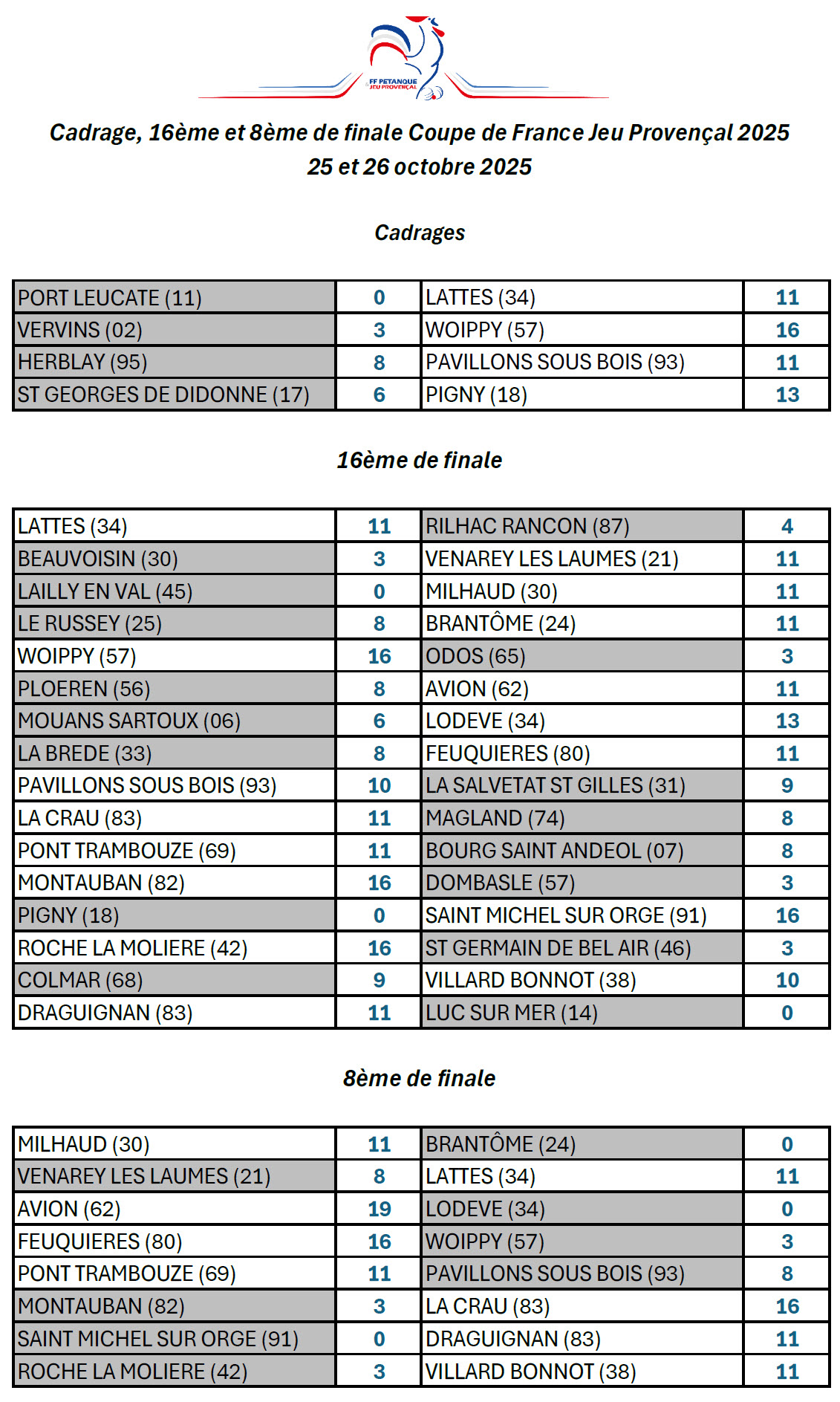 FF PETANQUE JEU PROVENÇAL

Cadrage, 16ème et 8ème de finale Coupe de France Jeu Provençal 2025
25 et 26 octobre 2025

Cadrages

| PORT LEUCATE (11) | 0 | LATTES (34) | 11 |
|---|---|---|---|
| VERVINS (02) | 3 | WOIPPY (57) | 16 |
| HERBLAY (95) | 8 | PAVILLONS SOUS BOIS (93) | 11 |
| ST GEORGES DE DIDONNE (17) | 6 | PIGNY (18) | 13 |

16ème de finale

| LATTES (34) | 11 | RILHAC RANCON (87) | 4 |
|---|---|---|---|
| BEAUVOISIN (30) | 3 | VENAREY LES LAUMES (21) | 11 |
| LAILLY EN VAL (45) | 0 | MILHAUD (30) | 11 |
| LE RUSSEY (25) | 8 | BRANTÔME (24) | 11 |
| WOIPPY (57) | 16 | ODOS (65) | 3 |
| PLOEREN (56) | 8 | AVION (62) | 11 |
| MOUANS SARTOUX (06) | 6 | LODEVE (34) | 13 |
| LA BREDE (33) | 8 | FEUQUIERES (80) | 11 |
| PAVILLONS SOUS BOIS (93) | 10 | LA SALVETAT ST GILLES (31) | 9 |
| LA CRAU (83) | 11 | MAGLAND (74) | 8 |
| PONT TRAMBOUZE (69) | 11 | BOURG SAINT ANDEOL (07) | 8 |
| MONTAUBAN (82) | 16 | DOMBASLE (57) | 3 |
| PIGNY (18) | 0 | SAINT MICHEL SUR ORGE (91) | 16 |
| ROCHE LA MOLIERE (42) | 16 | ST GERMAIN DE BEL AIR (46) | 3 |
| COLMAR (68) | 9 | VILLARD BONNOT (38) | 10 |
| DRAGUIGNAN (83) | 11 | LUC SUR MER (14) | 0 |

8ème de finale

| MILHAUD (30) | 11 | BRANTÔME (24) | 0 |
|---|---|---|---|
| VENAREY LES LAUMES (21) | 8 | LATTES (34) | 11 |
| AVION (62) | 19 | LODEVE (34) | 0 |
| FEUQUIERES (80) | 16 | WOIPPY (57) | 3 |
| PONT TRAMBOUZE (69) | 11 | PAVILLONS SOUS BOIS (93) | 8 |
| MONTAUBAN (82) | 3 | LA CRAU (83) | 16 |
| SAINT MICHEL SUR ORGE (91) | 0 | DRAGUIGNAN (83) | 11 |
| ROCHE LA MOLIERE (42) | 3 | VILLARD BONNOT (38) | 11 |